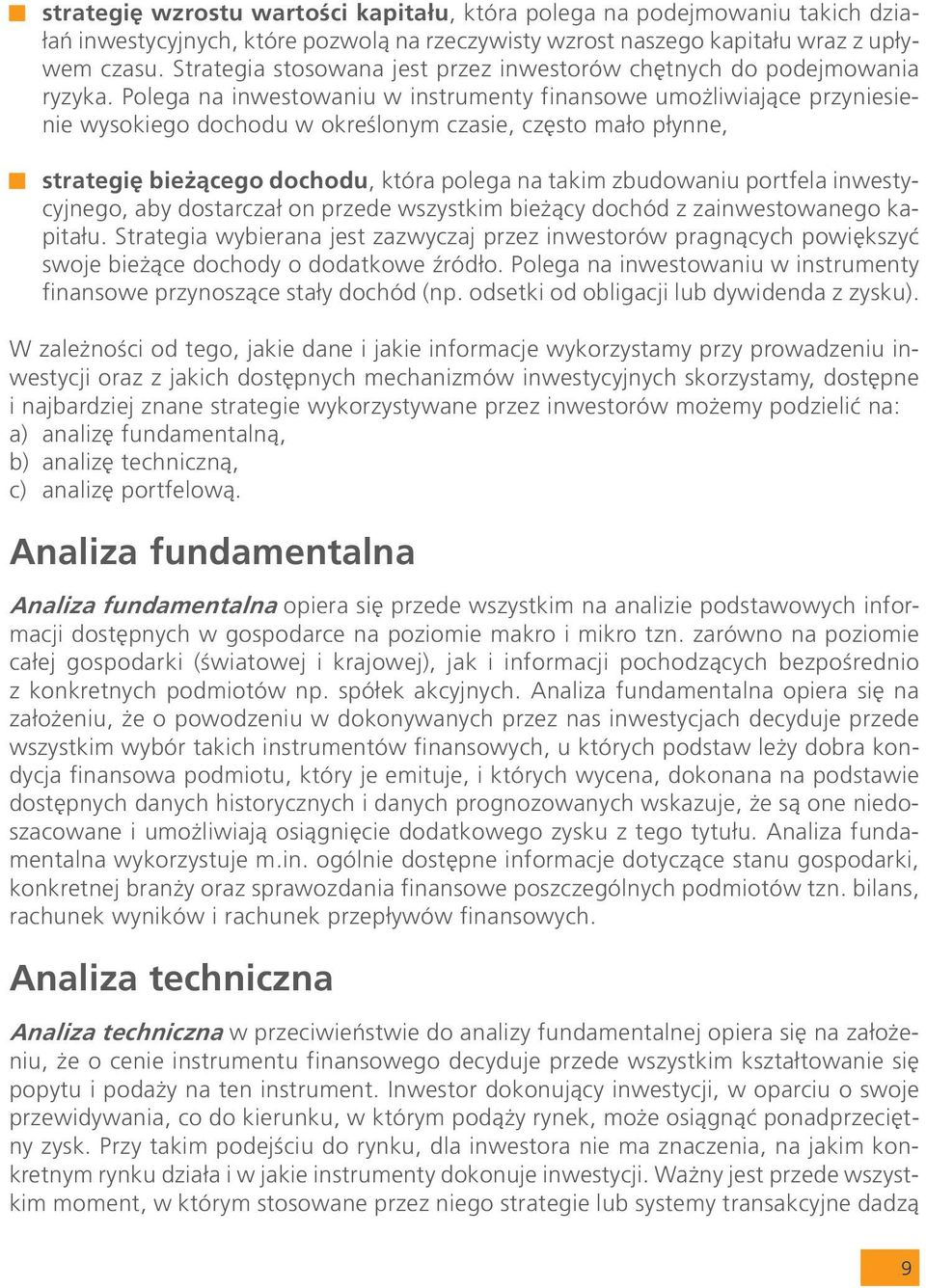 strategię wzrostu wartości kapitału, która polega na podejmowaniu takich działań inwestycyjnych, które pozwolą na rzeczywisty wzrost naszego kapitału wraz z upływem czasu. Strategia stosowana jest przez inwestorów chętnych do podejmowania ryzyka. Polega na inwestowaniu w instrumenty finansowe umożliwiające przyniesienie wysokiego dochodu w określonym czasie, często mało płynne,

strategię bieżącego dochodu, która polega na takim zbudowaniu portfela inwestycyjnego, aby dostarczał on przede wszystkim bieżący dochód z zainwestowanego kapitału. Strategia wybierana jest zazwyczaj przez inwestorów pragnących powiększyć swoje bieżące dochody o dodatkowe źródło. Polega na inwestowaniu w instrumenty finansowe przynoszące stały dochód (np. odsetki od obligacji lub dywidenda z zysku).

W zależności od tego, jakie dane i jakie informacje wykorzystamy przy prowadzeniu inwestycji oraz z jakich dostępnych mechanizmów inwestycyjnych skorzystamy, dostępne i najbardziej znane strategie wykorzystywane przez inwestorów możemy podzielić na:
a) analizę fundamentalną,
b) analizę techniczną,
c) analizę portfelową.

Analiza fundamentalna

Analiza fundamentalna opiera się przede wszystkim na analizie podstawowych informacji dostępnych w gospodarce na poziomie makro i mikro tzn. zarówno na poziomie całej gospodarki (światowej i krajowej), jak i informacji pochodzących bezpośrednio z konkretnych podmiotów np. spółek akcyjnych. Analiza fundamentalna opiera się na założeniu, że o powodzeniu w dokonywanych przez nas inwestycjach decyduje przede wszystkim wybór takich instrumentów finansowych, u których podstaw leży dobra kondycja finansowa podmiotu, który je emituje, i których wycena, dokonana na podstawie dostępnych danych historycznych i danych prognozowanych wskazuje, że są one niedoszacowane i umożliwiają osiągnięcie dodatkowego zysku z tego tytułu. Analiza fundamentalna wykorzystuje m.in. ogólnie dostępne informacje dotyczące stanu gospodarki, konkretnej branży oraz sprawozdania finansowe poszczególnych podmiotów tzn. bilans, rachunek wyników i rachunek przepływów finansowych.

Analiza techniczna

Analiza techniczna w przeciwieństwie do analizy fundamentalnej opiera się na założeniu, że o cenie instrumentu finansowego decyduje przede wszystkim kształtowanie się popytu i podaży na ten instrument. Inwestor dokonujący inwestycji, w oparciu o swoje przewidywania, co do kierunku, w którym podąży rynek, może osiągnąć ponadprzeciętny zysk. Przy takim podejściu do rynku, dla inwestora nie ma znaczenia, na jakim konkretnym rynku działa i w jakie instrumenty dokonuje inwestycji. Ważny jest przede wszystkim moment, w którym stosowane przez niego strategie lub systemy transakcyjne dadzą

9